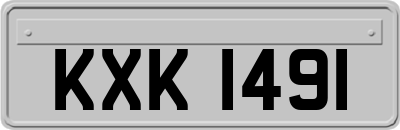 KXK 1491